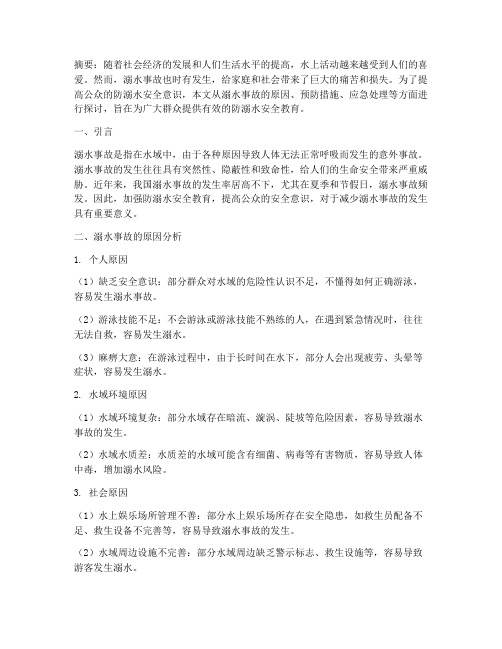 摘要：随着社会经济的发展和人们生活水平的提高，水上活动越来越受到人们的喜爱。然而，溺水事故也时有发生，给家庭和社会带来了巨大的痛苦和损失。为了提高公众的防溺水安全意识，本文从溺水事故的原因、预防措施、应急处理等方面进行探讨，旨在为广大群众提供有效的防溺水安全教育。

一、引言

溺水事故是指在水域中，由于各种原因导致人体无法正常呼吸而发生的意外事故。溺水事故的发生往往具有突然性、隐蔽性和致命性，给人们的生命安全带来严重威胁。近年来，我国溺水事故的发生率居高不下，尤其在夏季和节假日，溺水事故频发。因此，加强防溺水安全教育，提高公众的安全意识，对于减少溺水事故的发生具有重要意义。

二、溺水事故的原因分析

1. 个人原因

（1）缺乏安全意识：部分群众对水域的危险性认识不足，不懂得如何正确游泳，容易发生溺水事故。

（2）游泳技能不足：不会游泳或游泳技能不熟练的人，在遇到紧急情况时，往往无法自救，容易发生溺水。

（3）麻痹大意：在游泳过程中，由于长时间在水下，部分人会出现疲劳、头晕等症状，容易发生溺水。

2. 水域环境原因

（1）水域环境复杂：部分水域存在暗流、漩涡、陡坡等危险因素，容易导致溺水事故的发生。

（2）水域水质差：水质差的水域可能含有细菌、病毒等有害物质，容易导致人体中毒，增加溺水风险。

3. 社会原因

（1）水上娱乐场所管理不善：部分水上娱乐场所存在安全隐患，如救生员配备不足、救生设备不完善等，容易导致溺水事故的发生。

（2）水域周边设施不完善：部分水域周边缺乏警示标志、救生设施等，容易导致游客发生溺水。